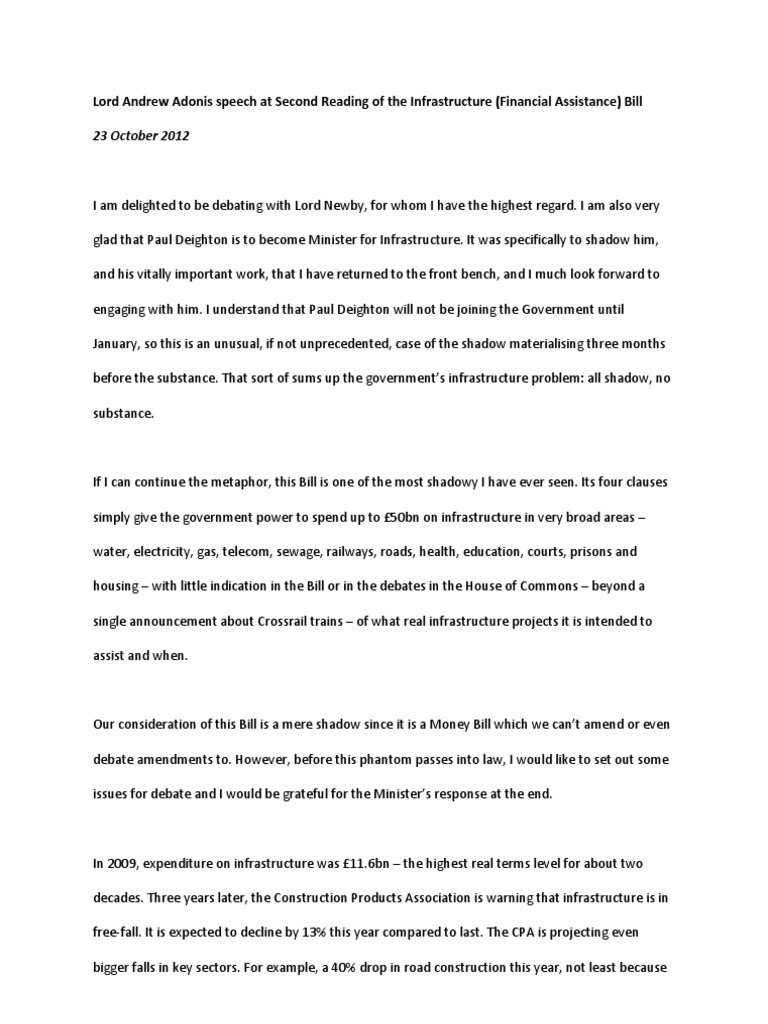 Lord Andrew Adonis speech at Second Reading of the Infrastructure (Financial Assistance) Bill

23 October 2012

I am delighted to be debating with Lord Newby, for whom I have the highest regard. I am also very glad that Paul Deighton is to become Minister for Infrastructure. It was specifically to shadow him, and his vitally important work, that I have returned to the front bench, and I much look forward to engaging with him. I understand that Paul Deighton will not be joining the Government until January, so this is an unusual, if not unprecedented, case of the shadow materialising three months before the substance. That sort of sums up the government's infrastructure problem: all shadow, no substance.

If I can continue the metaphor, this Bill is one of the most shadowy I have ever seen. Its four clauses simply give the government power to spend up to £50bn on infrastructure in very broad areas – water, electricity, gas, telecom, sewage, railways, roads, health, education, courts, prisons and housing – with little indication in the Bill or in the debates in the House of Commons – beyond a single announcement about Crossrail trains – of what real infrastructure projects it is intended to assist and when.

Our consideration of this Bill is a mere shadow since it is a Money Bill which we can't amend or even debate amendments to. However, before this phantom passes into law, I would like to set out some issues for debate and I would be grateful for the Minister's response at the end.

In 2009, expenditure on infrastructure was £11.6bn – the highest real terms level for about two decades. Three years later, the Construction Products Association is warning that infrastructure is in free-fall. It is expected to decline by 13% this year compared to last. The CPA is projecting even bigger falls in key sectors. For example, a 40% drop in road construction this year, not least because